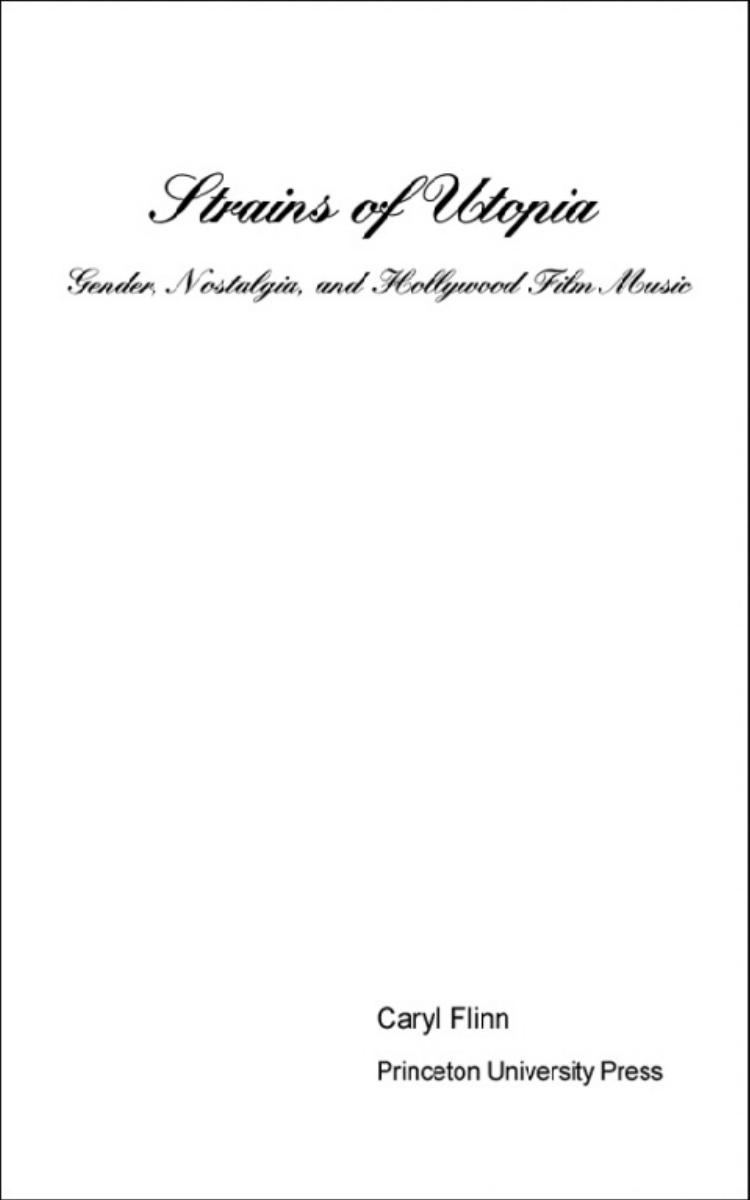 Strains of Utopia

Gender, Nostalgia, and Hollywood Film Music

Caryl Flinn

Princeton University Press